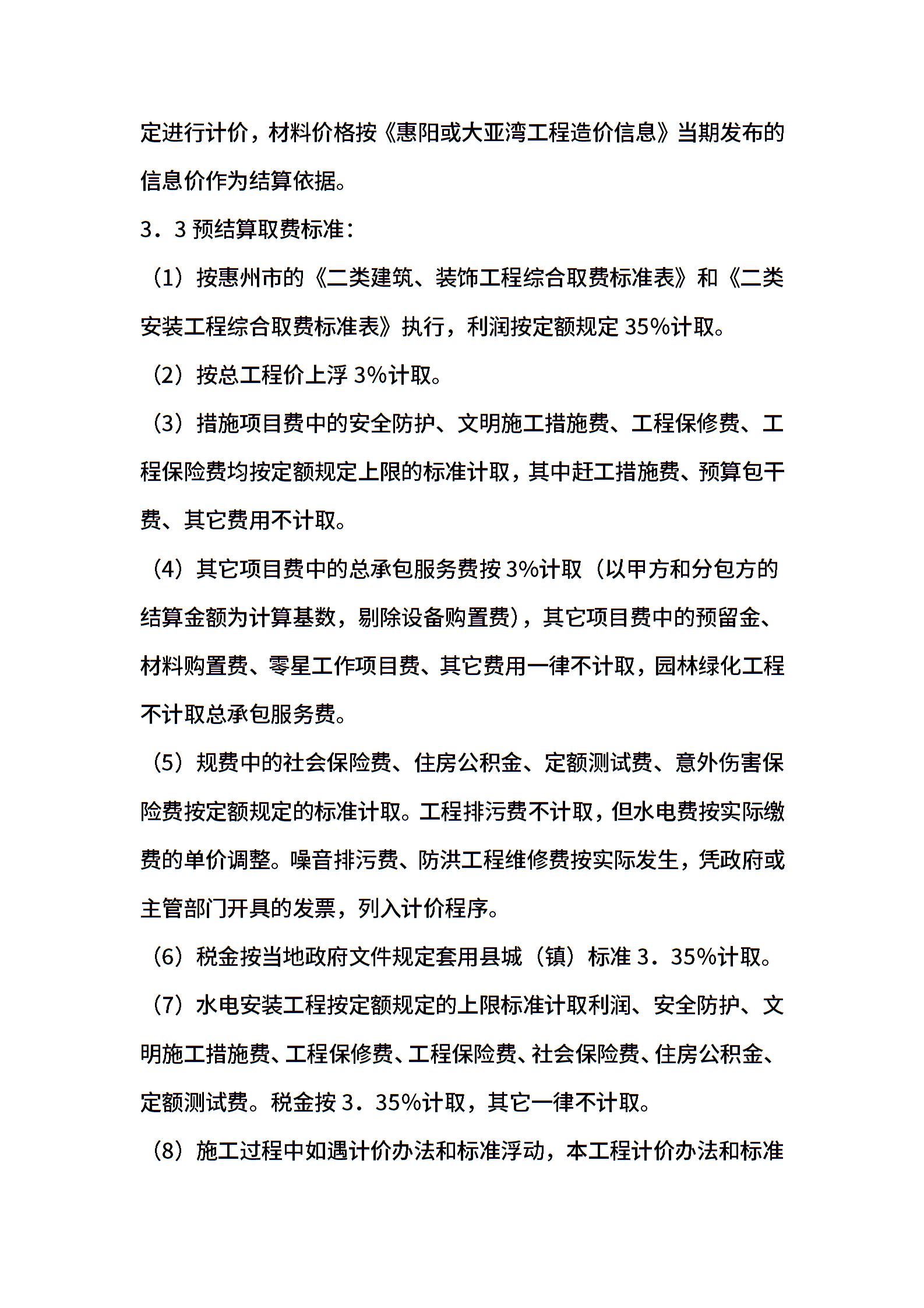 定进行计价，材料价格按《惠阳或大亚湾工程造价信息》当期发布的信息价作为结算依据。

3．3 预结算取费标准：

（1）按惠州市的《二类建筑、装饰工程综合取费标准表》和《二类安装工程综合取费标准表》执行，利润按定额规定 35%计取。

（2）按总工程价上浮 3%计取。

（3）措施项目费中的安全防护、文明施工措施费、工程保修费、工程保险费均按定额规定上限的标准计取，其中赶工措施费、预算包干费、其它费用不计取。

（4）其它项目费中的总承包服务费按 3%计取（以甲方和分包方的结算金额为计算基数，剔除设备购置费），其它项目费中的预留金、材料购置费、零星工作项目费、其它费用一律不计取，园林绿化工程不计取总承包服务费。

（5）规费中的社会保险费、住房公积金、定额测试费、意外伤害保险费按定额规定的标准计取。工程排污费不计取，但水电费按实际缴费的单价调整。噪音排污费、防洪工程维修费按实际发生，凭政府或主管部门开具的发票，列入计价程序。

（6）税金按当地政府文件规定套用县城（镇）标准 3．35%计取。

（7）水电安装工程按定额规定的上限标准计取利润、安全防护、文明施工措施费、工程保修费、工程保险费、社会保险费、住房公积金、定额测试费。税金按 3．35%计取，其它一律不计取。

（8）施工过程中如遇计价办法和标准浮动，本工程计价办法和标准